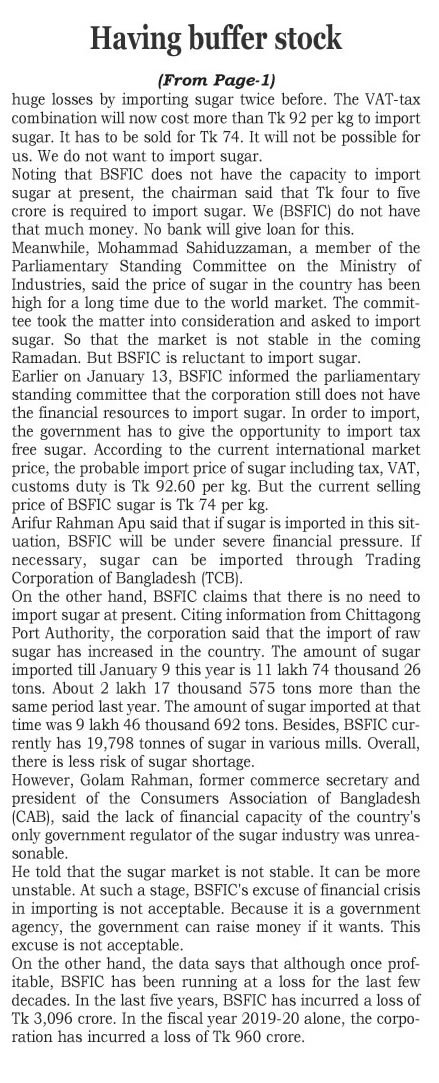 Having buffer stock

(From Page-1)

huge losses by importing sugar twice before. The VAT-tax combination will now cost more than Tk 92 per kg to import sugar. It has to be sold for Tk 74. It will not be possible for us. We do not want to import sugar.

Noting that BSFIC does not have the capacity to import sugar at present, the chairman said that Tk four to five crore is required to import sugar. We (BSFIC) do not have that much money. No bank will give loan for this.

Meanwhile, Mohammad Sahiduzzaman, a member of the Parliamentary Standing Committee on the Ministry of Industries, said the price of sugar in the country has been high for a long time due to the world market. The committee took the matter into consideration and asked to import sugar. So that the market is not stable in the coming Ramadan. But BSFIC is reluctant to import sugar.

Earlier on January 13, BSFIC informed the parliamentary standing committee that the corporation still does not have the financial resources to import sugar. In order to import, the government has to give the opportunity to import tax free sugar. According to the current international market price, the probable import price of sugar including tax, VAT, customs duty is Tk 92.60 per kg. But the current selling price of BSFIC sugar is Tk 74 per kg.

Arifur Rahman Apu said that if sugar is imported in this situation, BSFIC will be under severe financial pressure. If necessary, sugar can be imported through Trading Corporation of Bangladesh (TCB).

On the other hand, BSFIC claims that there is no need to import sugar at present. Citing information from Chittagong Port Authority, the corporation said that the import of raw sugar has increased in the country. The amount of sugar imported till January 9 this year is 11 lakh 74 thousand 26 tons. About 2 lakh 17 thousand 575 tons more than the same period last year. The amount of sugar imported at that time was 9 lakh 46 thousand 692 tons. Besides, BSFIC currently has 19,798 tonnes of sugar in various mills. Overall, there is less risk of sugar shortage.

However, Golam Rahman, former commerce secretary and president of the Consumers Association of Bangladesh (CAB), said the lack of financial capacity of the country's only government regulator of the sugar industry was unreasonable.

He told that the sugar market is not stable. It can be more unstable. At such a stage, BSFIC's excuse of financial crisis in importing is not acceptable. Because it is a government agency, the government can raise money if it wants. This excuse is not acceptable.

On the other hand, the data says that although once profitable, BSFIC has been running at a loss for the last few decades. In the last five years, BSFIC has incurred a loss of Tk 3,096 crore. In the fiscal year 2019-20 alone, the corporation has incurred a loss of Tk 960 crore.